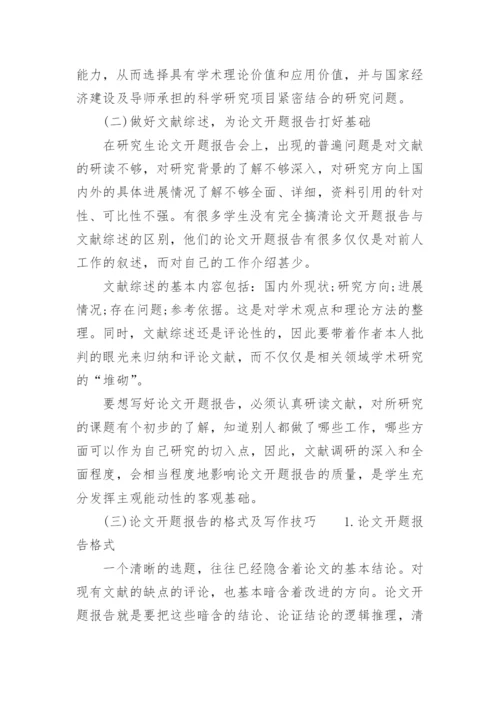 能力，从而选择具有学术理论价值和应用价值，并与国家经济建设及导师承担的科学研究项目紧密结合的研究问题。

(二)做好文献综述，为论文开题报告打好基础

在研究生论文开题报告会上，出现的普遍问题是对文献的研读不够，对研究背景的了解不够深入，对研究方向上国内外的具体进展情况了解不够全面、详细，资料引用的针对性、可比性不强。有很多学生没有完全搞清论文开题报告与文献综述的区别，他们的论文开题报告有很多仅仅是对前人工作的叙述，而对自己的工作介绍甚少。

文献综述的基本内容包括：国内外现状;研究方向;进展情况;存在问题;参考依据。这是对学术观点和理论方法的整理。同时，文献综述还是评论性的，因此要带着作者本人批判的眼光来归纳和评论文献，而不仅仅是相关领域学术研究的“堆砌”。

要想写好论文开题报告，必须认真研读文献，对所研究的课题有个初步的了解，知道别人都做了哪些工作，哪些方面可以作为自己研究的切入点，因此，文献调研的深入和全面程度，会相当程度地影响论文开题报告的质量，是学生充分发挥主观能动性的客观基础。

(三)论文开题报告的格式及写作技巧　　1.论文开题报告格式

一个清晰的选题，往往已经隐含着论文的基本结论。对现有文献的缺点的评论，也基本暗含着改进的方向。论文开题报告就是要把这些暗含的结论、论证结论的逻辑推理，清